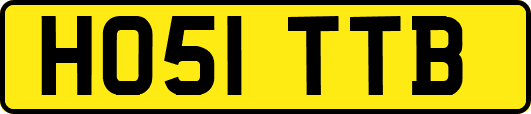 HO51 TTB